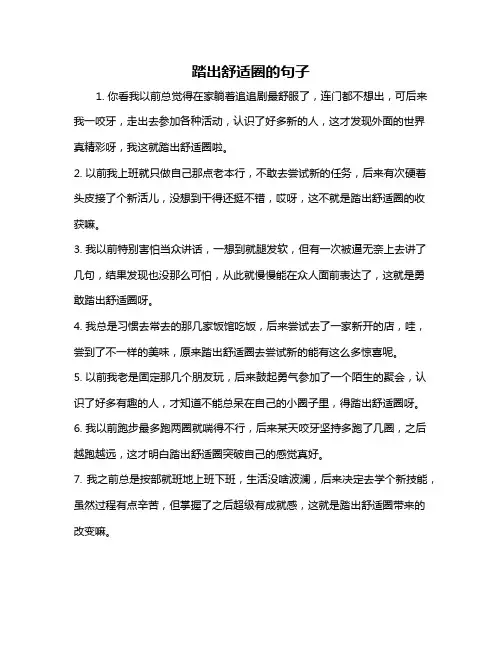 踏出舒适圈的句子

1. 你看我以前总觉得在家躺着追追剧最舒服了，连门都不想出，可后来我一咬牙，走出去参加各种活动，认识了好多新的人，这才发现外面的世界真精彩呀，我这就踏出舒适圈啦。

2. 以前我上班就只做自己那点老本行，不敢去尝试新的任务，后来有次硬着头皮接了个新活儿，没想到干得还挺不错，哎呀，这不就是踏出舒适圈的收获嘛。

3. 我以前特别害怕当众讲话，一想到就腿发软，但有一次被逼无奈上去讲了几句，结果发现也没那么可怕，从此就慢慢能在众人面前表达了，这就是勇敢踏出舒适圈呀。

4. 我总是习惯去常去的那几家饭馆吃饭，后来尝试去了一家新开的店，哇，尝到了不一样的美味，原来踏出舒适圈去尝试新的能有这么多惊喜呢。

5. 以前我老是固定那几个朋友玩，后来鼓起勇气参加了一个陌生的聚会，认识了好多有趣的人，才知道不能总呆在自己的小圈子里，得踏出舒适圈呀。

6. 我以前跑步最多跑两圈就喘得不行，后来某天咬牙坚持多跑了几圈，之后越跑越远，这才明白踏出舒适圈突破自己的感觉真好。

7. 我之前总是按部就班地上班下班，生活没啥波澜，后来决定去学个新技能，虽然过程有点辛苦，但掌握了之后超级有成就感，这就是踏出舒适圈带来的改变嘛。